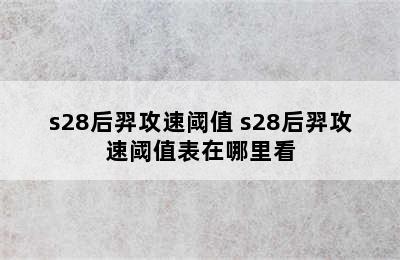 s28后羿攻速阈值 s28后羿攻速阈值表在哪里看